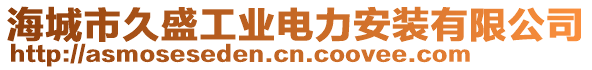 海城市久盛工业电力安装有限公司
http://asmoseseden.cn.coovee.com